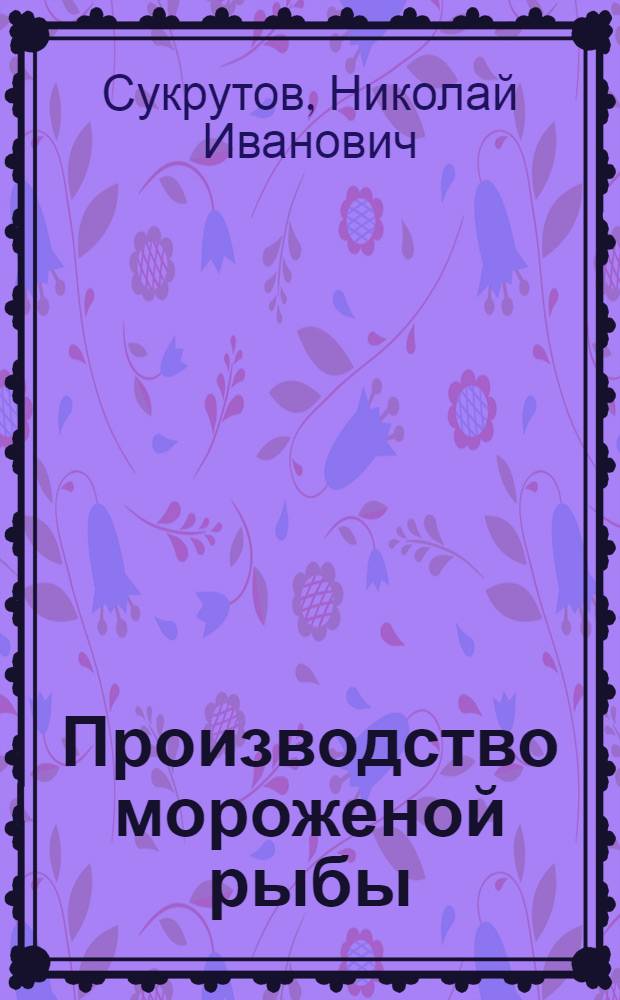 Сукрутов, Николай Иванович

Производство мороженой рыбы